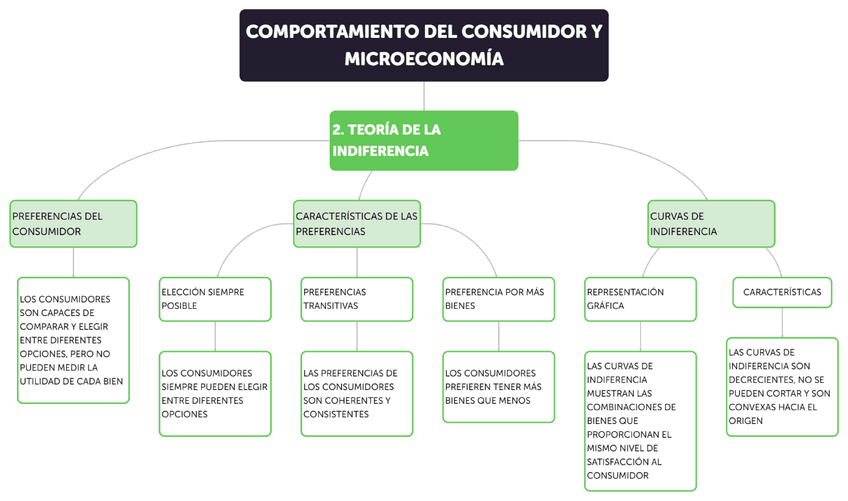 COMPORTAMIENTO DEL CONSUMIDOR Y MICROECONOMÍA

2. TEORÍA DE LA INDIFERENCIA

PREFERENCIAS DEL CONSUMIDOR

LOS CONSUMIDORES SON CAPACES DE COMPARAR Y ELEGIR ENTRE DIFERENTES OPCIONES, PERO NO PUEDEN MEDIR LA UTILIDAD DE CADA BIEN

CARACTERÍSTICAS DE LAS PREFERENCIAS

ELECCIÓN SIEMPRE POSIBLE

LOS CONSUMIDORES SIEMPRE PUEDEN ELEGIR ENTRE DIFERENTES OPCIONES

PREFERENCIAS TRANSITIVAS

LAS PREFERENCIAS DE LOS CONSUMIDORES SON COHERENTES Y CONSISTENTES

PREFERENCIA POR MÁS BIENES

LOS CONSUMIDORES PREFIEREN TENER MÁS BIENES QUE MENOS

CURVAS DE INDIFERENCIA

REPRESENTACIÓN GRÁFICA

LAS CURVAS DE INDIFERENCIA MUESTRAN LAS COMBINACIONES DE BIENES QUE PROPORCIONAN EL MISMO NIVEL DE SATISFACCIÓN AL CONSUMIDOR

CARACTERÍSTICAS

LAS CURVAS DE INDIFERENCIA SON DECRECIENTES, NO SE PUEDEN CORTAR Y SON CONVEXAS HACIA EL ORIGEN